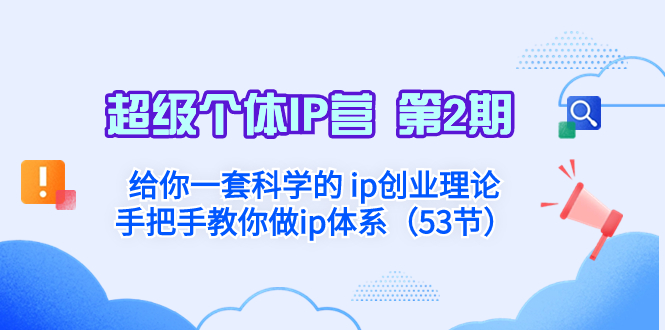 超级个体IP营 第2期

给你一套科学的 ip创业理论
手把手教你做ip体系（53节）